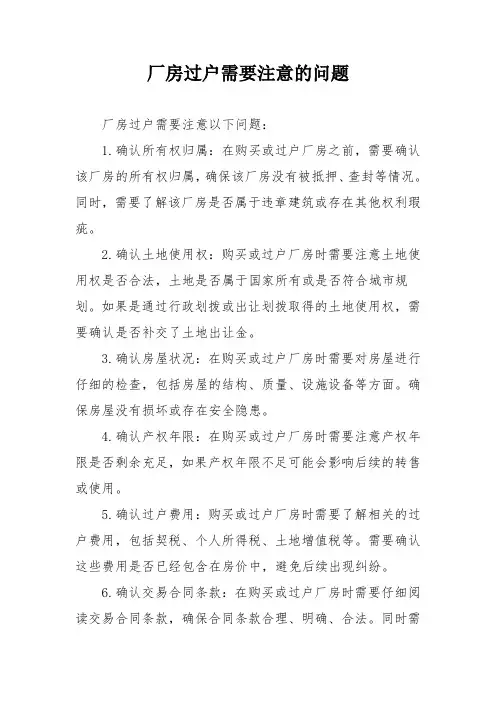 厂房过户需要注意的问题

厂房过户需要注意以下问题：

1. 确认所有权归属：在购买或过户厂房之前，需要确认该厂房的所有权归属，确保该厂房没有被抵押、查封等情况。同时，需要了解该厂房是否属于违章建筑或存在其他权利瑕疵。

2. 确认土地使用权：购买或过户厂房时需要注意土地使用权是否合法，土地是否属于国家所有或是否符合城市规划。如果是通过行政划拨或出让划拨取得的土地使用权，需要确认是否补交了土地出让金。

3. 确认房屋状况：在购买或过户厂房时需要对房屋进行仔细的检查，包括房屋的结构、质量、设施设备等方面。确保房屋没有损坏或存在安全隐患。

4. 确认产权年限：在购买或过户厂房时需要注意产权年限是否剩余充足，如果产权年限不足可能会影响后续的转售或使用。

5. 确认过户费用：购买或过户厂房时需要了解相关的过户费用，包括契税、个人所得税、土地增值税等。需要确认这些费用是否已经包含在房价中，避免后续出现纠纷。

6. 确认交易合同条款：在购买或过户厂房时需要仔细阅读交易合同条款，确保合同条款合理、明确、合法。同时需